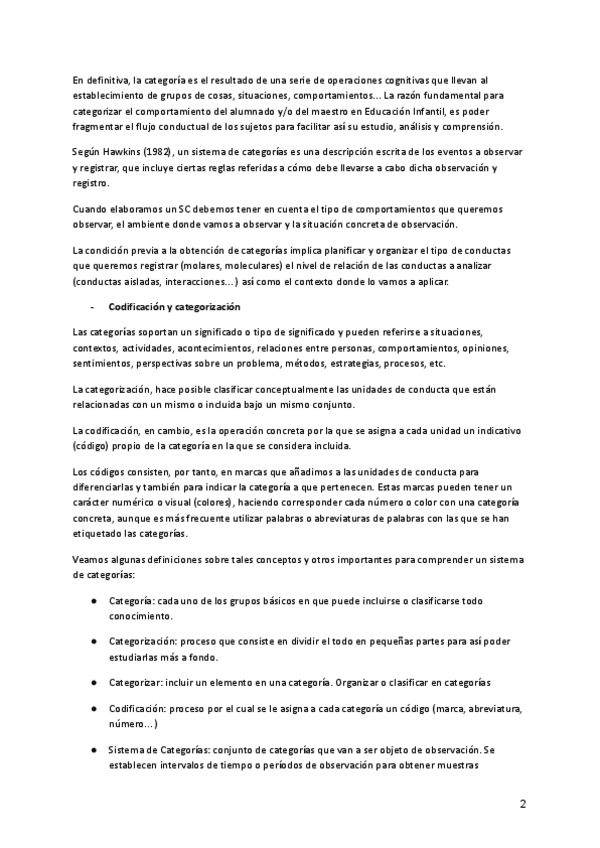 En definitiva, la categoría es el resultado de una serie de operaciones cognitivas que llevan al establecimiento de grupos de cosas, situaciones, comportamientos... La razón fundamental para categorizar el comportamiento del alumnado y/o del maestro en Educación Infantil, es poder fragmentar el flujo conductual de los sujetos para facilitar así su estudio, análisis y comprensión.

Según Hawkins (1982), un sistema de categorías es una descripción escrita de los eventos a observar y registrar, que incluye ciertas reglas referidas a cómo debe llevarse a cabo dicha observación y registro.

Cuando elaboramos un SC debemos tener en cuenta el tipo de comportamientos que queremos observar, el ambiente donde vamos a observar y la situación concreta de observación.

La condición previa a la obtención de categorías implica planificar y organizar el tipo de conductas que queremos registrar (molares, moleculares) el nivel de relación de las conductas a analizar (conductas aisladas, interacciones...) así como el contexto donde lo vamos a aplicar.

- Codificación y categorización

Las categorías soportan un significado o tipo de significado y pueden referirse a situaciones, contextos, actividades, acontecimientos, relaciones entre personas, comportamientos, opiniones, sentimientos, perspectivas sobre un problema, métodos, estrategias, procesos, etc.

La categorización, hace posible clasificar conceptualmente las unidades de conducta que están relacionadas con un mismo o incluida bajo un mismo conjunto.

La codificación, en cambio, es la operación concreta por la que se asigna a cada unidad un indicativo (código) propio de la categoría en la que se considera incluida.

Los códigos consisten, por tanto, en marcas que añadimos a las unidades de conducta para diferenciarlas y también para indicar la categoría a que pertenecen. Estas marcas pueden tener un carácter numérico o visual (colores), haciendo corresponder cada número o color con una categoría concreta, aunque es más frecuente utilizar palabras o abreviaturas de palabras con las que se han etiquetado las categorías.

Veamos algunas definiciones sobre tales conceptos y otros importantes para comprender un sistema de categorías:

● Categoría: cada uno de los grupos básicos en que puede incluirse o clasificarse todo conocimiento.

● Categorización: proceso que consiste en dividir el todo en pequeñas partes para así poder estudiarlas más a fondo.

● Categorizar: incluir un elemento en una categoría. Organizar o clasificar en categorías

● Codificación: proceso por el cual se le asigna a cada categoría un código (marca, abreviatura, número...)

● Sistema de Categorías: conjunto de categorías que van a ser objeto de observación. Se establecen intervalos de tiempo o períodos de observación para obtener muestras

2